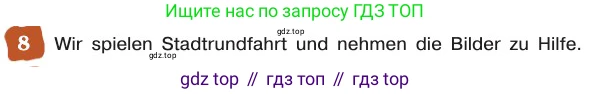 Ищите нас по запросу ГДЗ ТОП

gdz.top

8 Wir spielen Stadtrundfahrt und nehmen die Bilder zu Hilfe.

gdz.top

gdz top // гдз топ // гдз top